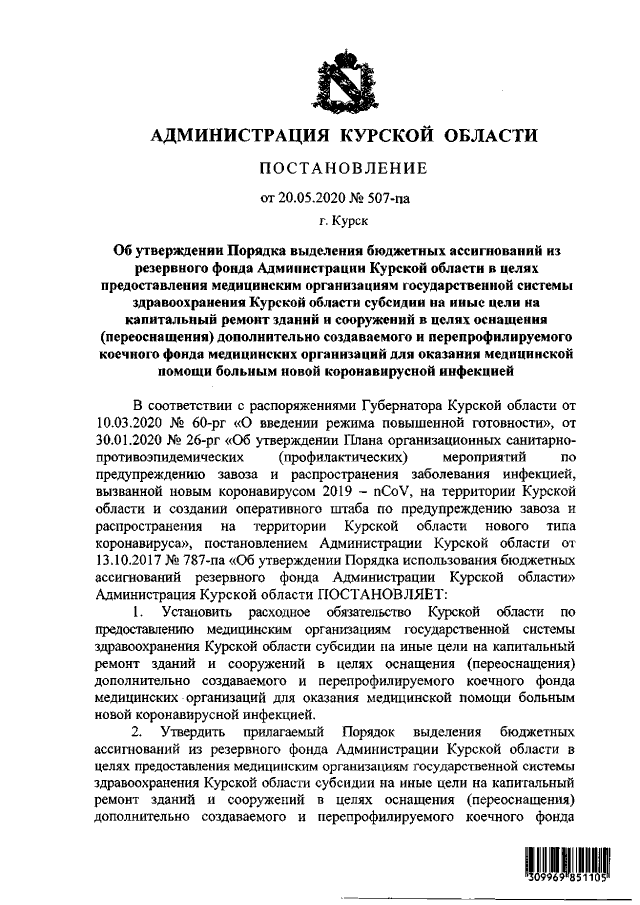 АДМИНИСТРАЦИЯ КУРСКОЙ ОБЛАСТИ

ПОСТАНОВЛЕНИЕ

от 20.05.2020 № 507-па

г. Курск

Об утверждении Порядка выделения бюджетных ассигнований из резервного фонда Администрации Курской области в целях предоставления медицинским организациям государственной системы здравоохранения Курской области субсидии на иные цели на капитальный ремонт зданий и сооружений в целях оснащения (переоснащения) дополнительно создаваемого и перепрофилируемого коечного фонда медицинских организаций для оказания медицинской помощи больным новой коронавирусной инфекцией

В соответствии с распоряжениями Губернатора Курской области от 10.03.2020 № 60-рг «О введении режима повышенной готовности», от 30.01.2020 № 26-рг «Об утверждении Плана организационных санитарно-противоэпидемических (профилактических) мероприятий по предупреждению завоза и распространения заболевания инфекцией, вызванной новым коронавирусом 2019 – nCoV, на территории Курской области и создании оперативного штаба по предупреждению завоза и распространения на территории Курской области нового типа коронавируса», постановлением Администрации Курской области от 13.10.2017 № 787-па «Об утверждении Порядка использования бюджетных ассигнований резервного фонда Администрации Курской области» Администрация Курской области ПОСТАНОВЛЯЕТ:

1. Установить расходное обязательство Курской области по предоставлению медицинским организациям государственной системы здравоохранения Курской области субсидии на иные цели на капитальный ремонт зданий и сооружений в целях оснащения (переоснащения) дополнительно создаваемого и перепрофилируемого коечного фонда медицинских организаций для оказания медицинской помощи больным новой коронавирусной инфекцией.

2. Утвердить прилагаемый Порядок выделения бюджетных ассигнований из резервного фонда Администрации Курской области в целях предоставления медицинским организациям государственной системы здравоохранения Курской области субсидии на иные цели на капитальный ремонт зданий и сооружений в целях оснащения (переоснащения) дополнительно создаваемого и перепрофилируемого коечного фонда

309969 851105